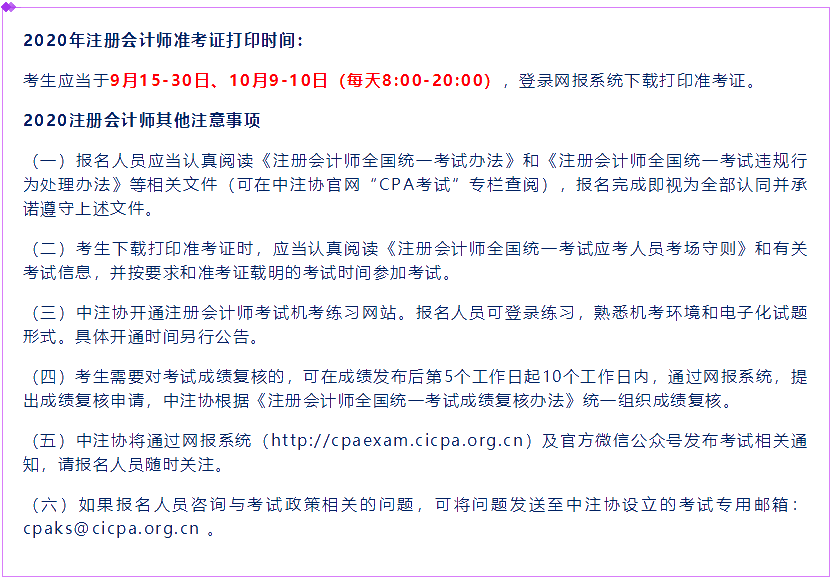 2020年注册会计师准考证打印时间：

考生应当于9月15-30日、10月9-10日（每天8:00-20:00），登录网报系统下载打印准考证。

2020注册会计师其他注意事项

（一）报名人员应当认真阅读《注册会计师全国统一考试办法》和《注册会计师全国统一考试违规行为处理办法》等相关文件（可在中注协官网“CPA考试”专栏查阅），报名完成即视为全部认同并承诺遵守上述文件。

（二）考生下载打印准考证时，应当认真阅读《注册会计师全国统一考试应考人员考场守则》和有关考试信息，并按要求和准考证载明的考试时间参加考试。

（三）中注协开通注册会计师考试机考练习网站。报名人员可登录练习，熟悉机考环境和电子化试题形式。具体开通时间另行公告。

（四）考生需要对考试成绩复核的，可在成绩发布后第5个工作日起10个工作日内，通过网报系统，提出成绩复核申请，中注协根据《注册会计师全国统一考试成绩复核办法》统一组织成绩复核。

（五）中注协将通过网报系统（http://cpaexam.cicpa.org.cn）及官方微信公众号发布考试相关通知，请报名人员随时关注。

（六）如果报名人员咨询与考试政策相关的问题，可将问题发送至中注协设立的考试专用邮箱：cpaks@cicpa.org.cn 。